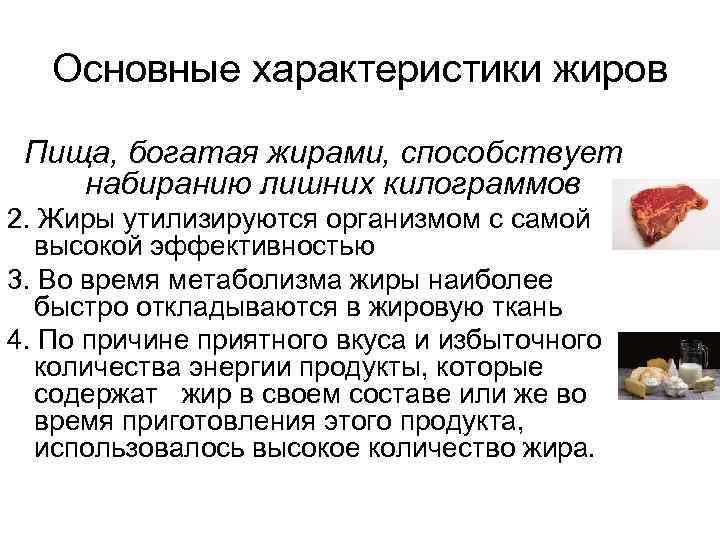 Основные характеристики жиров

Пища, богатая жирами, способствует набиранию лишних килограммов

2. Жиры утилизируются организмом с самой высокой эффективностью

3. Во время метаболизма жиры наиболее быстро откладываются в жировую ткань

4. По причине приятного вкуса и избыточного количества энергии продукты, которые содержат жир в своем составе или же во время приготовления этого продукта, использовалось высокое количество жира.